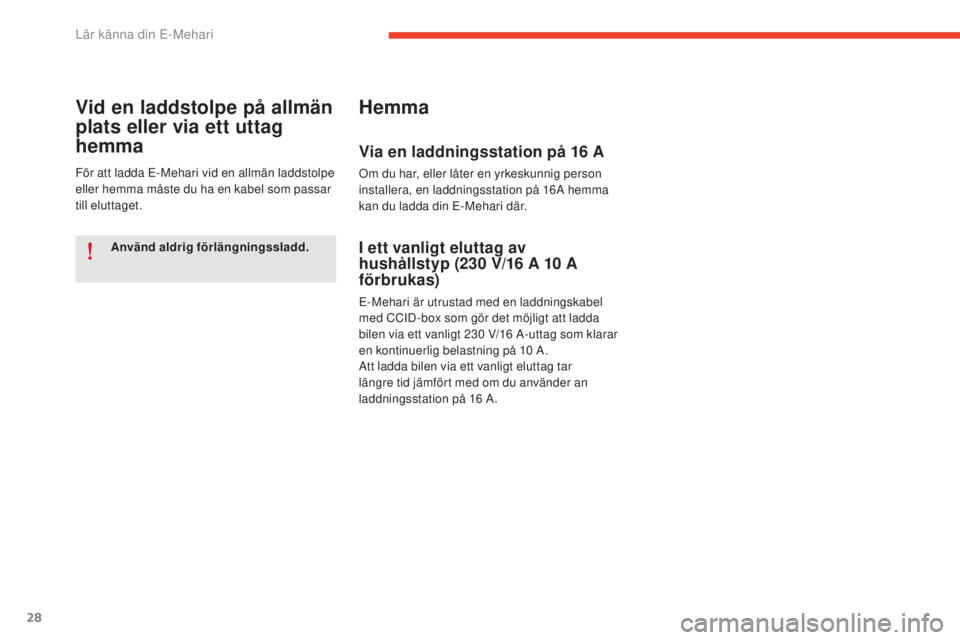 Lär känna din E-Mehari

Vid en laddstolpe på allmän plats eller via ett uttag hemma

För att ladda E-Mehari vid en allmän laddstolpe eller hemma måste du ha en kabel som passar till eluttaget.

!

Använd aldrig förlängningssladd.

Hemma

Via en laddningsstation på 16 A

Om du har, eller låter en yrkeskunnig person installera, en laddningsstation på 16A hemma kan du ladda din E-Mehari där.

I ett vanligt eluttag av hushållstyp (230 V/16 A 10 A förbrukas)

E-Mehari är utrustad med en laddningskabel med CCID-box som gör det möjligt att ladda bilen via ett vanligt 230 V/16 A-uttag som klarar en kontinuerlig belastning på 10 A.
Att ladda bilen via ett vanligt eluttag tar längre tid jämfört med om du använder an laddningsstation på 16 A.

28

carmanualsonline.info